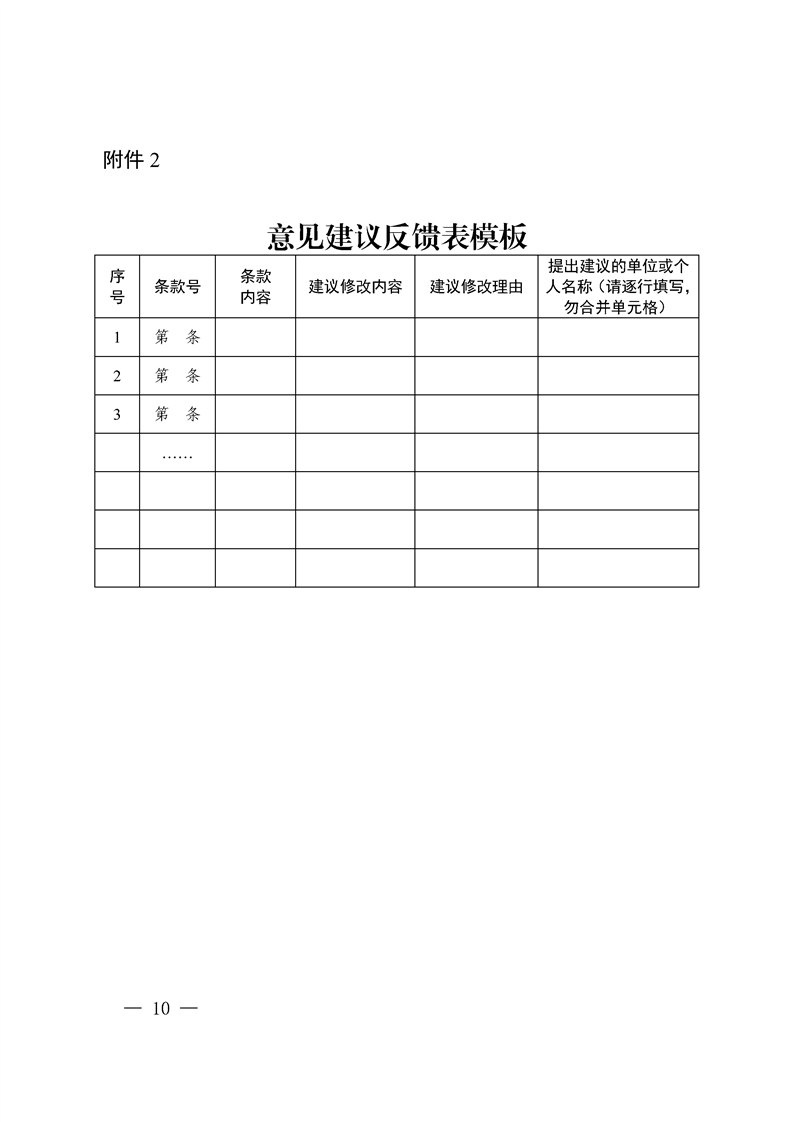 附件 2

意见建议反馈表模板

| 序号 | 条款号 | 条款内容 | 建议修改内容 | 建议修改理由 | 提出建议的单位或个人名称（请逐行填写，勿合并单元格） |
|---|---|---|---|---|---|
| 1 | 第　条 | | | | |
| 2 | 第　条 | | | | |
| 3 | 第　条 | | | | |
| | …… | | | | |
| | | | | | |
| | | | | | |
| | | | | | |

— 10 —